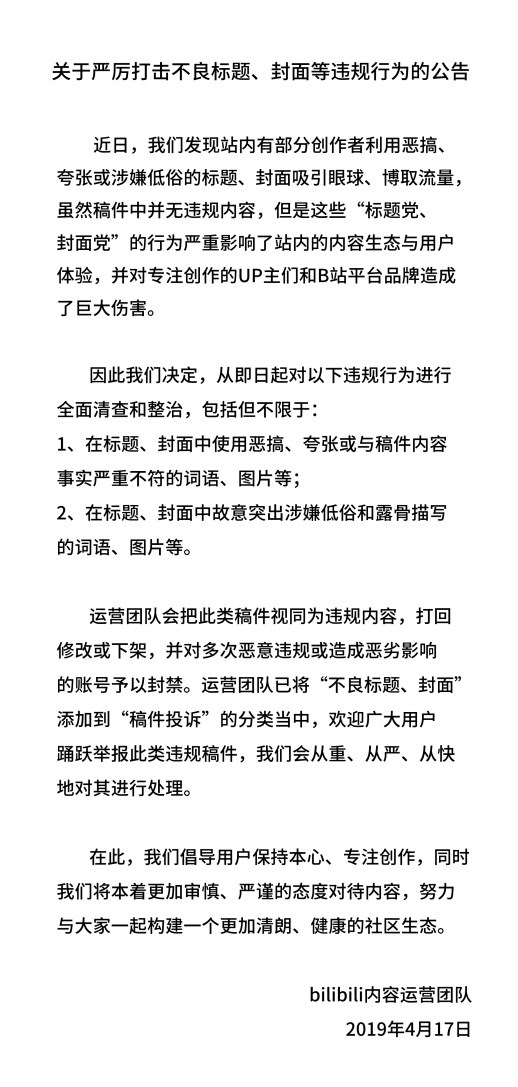 关于严厉打击不良标题、封面等违规行为的公告

近日，我们发现站内有部分创作者利用恶搞、夸张或涉嫌低俗的标题、封面吸引眼球、博取流量，虽然稿件中并无违规内容，但是这些“标题党、封面党”的行为严重影响了站内的内容生态与用户体验，并对专注创作的UP主们和B站平台品牌造成了巨大伤害。

因此我们决定，从即日起对以下违规行为进行全面清查和整治，包括但不限于：
1、在标题、封面中使用恶搞、夸张或与稿件内容事实严重不符的词语、图片等；
2、在标题、封面中故意突出涉嫌低俗和露骨描写的词语、图片等。

运营团队会把此类稿件视同为违规内容，打回修改或下架，并对多次恶意违规或造成恶劣影响的账号予以封禁。运营团队已将“不良标题、封面”添加到“稿件投诉”的分类当中，欢迎广大用户踊跃举报此类违规稿件，我们会从重、从严、从快地对其进行处理。

在此，我们倡导用户保持本心、专注创作，同时我们将本着更加审慎、严谨的态度对待内容，努力与大家一起构建一个更加清朗、健康的社区生态。

bilibili内容运营团队
2019年4月17日